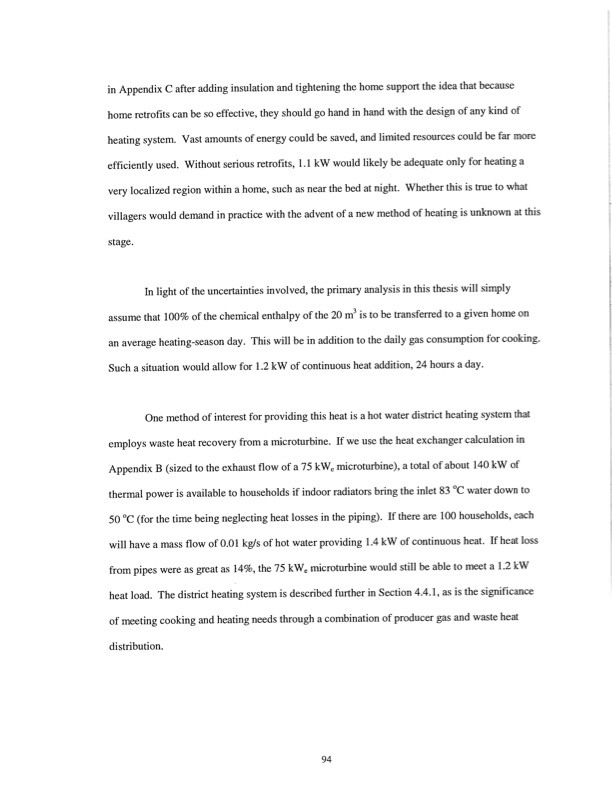 in Appendix C after adding insulation and tightening the home support the idea that because home retrofits can be so effective, they should go hand in hand with the design of any kind of heating system. Vast amounts of energy could be saved, and limited resources could be far more efficiently used. Without serious retrofits, 1.1 kW would likely be adequate only for heating a very localized region within a home, such as near the bed at night. Whether this is true to what villagers would demand in practice with the advent of a new method of heating is unknown at this stage.

In light of the uncertainties involved, the primary analysis in this thesis will simply assume that 100% of the chemical enthalpy of the 20 $m^3$ is to be transferred to a given home on an average heating-season day. This will be in addition to the daily gas consumption for cooking. Such a situation would allow for 1.2 kW of continuous heat addition, 24 hours a day.

One method of interest for providing this heat is a hot water district heating system that employs waste heat recovery from a microturbine. If we use the heat exchanger calculation in Appendix B (sized to the exhaust flow of a 75 $kW_e$ microturbine), a total of about 140 kW of thermal power is available to households if indoor radiators bring the inlet 83 °C water down to 50 °C (for the time being neglecting heat losses in the piping). If there are 100 households, each will have a mass flow of 0.01 kg/s of hot water providing 1.4 kW of continuous heat. If heat loss from pipes were as great as 14%, the 75 $kW_e$ microturbine would still be able to meet a 1.2 kW heat load. The district heating system is described further in Section 4.4.1, as is the significance of meeting cooking and heating needs through a combination of producer gas and waste heat distribution.

94